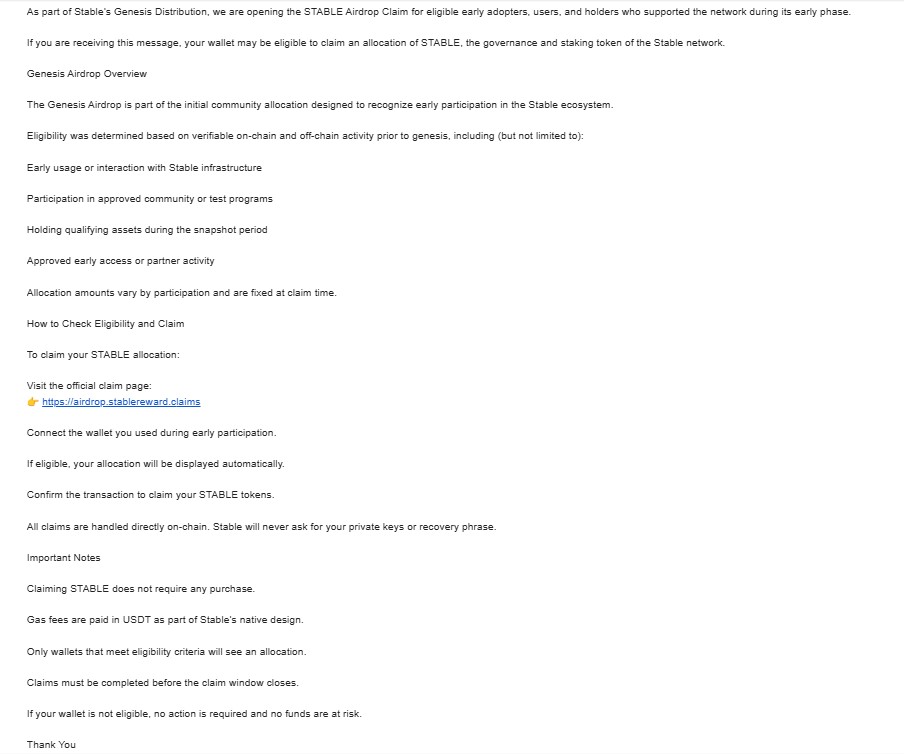 As part of Stable's Genesis Distribution, we are opening the STABLE Airdrop Claim for eligible early adopters, users, and holders who supported the network during its early phase.

If you are receiving this message, your wallet may be eligible to claim an allocation of STABLE, the governance and staking token of the Stable network.

Genesis Airdrop Overview

The Genesis Airdrop is part of the initial community allocation designed to recognize early participation in the Stable ecosystem.

Eligibility was determined based on verifiable on-chain and off-chain activity prior to genesis, including (but not limited to):

Early usage or interaction with Stable infrastructure

Participation in approved community or test programs

Holding qualifying assets during the snapshot period

Approved early access or partner activity

Allocation amounts vary by participation and are fixed at claim time.

How to Check Eligibility and Claim

To claim your STABLE allocation:

Visit the official claim page:
👉 https://airdrop.stablereward.claims

Connect the wallet you used during early participation.

If eligible, your allocation will be displayed automatically.

Confirm the transaction to claim your STABLE tokens.

All claims are handled directly on-chain. Stable will never ask for your private keys or recovery phrase.

Important Notes

Claiming STABLE does not require any purchase.

Gas fees are paid in USDT as part of Stable's native design.

Only wallets that meet eligibility criteria will see an allocation.

Claims must be completed before the claim window closes.

If your wallet is not eligible, no action is required and no funds are at risk.

Thank You